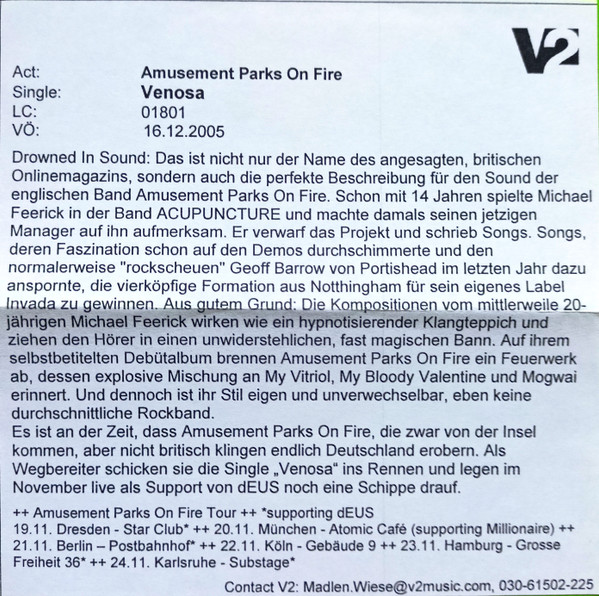 V2

Act: Amusement Parks On Fire
Single: Venosa
LC: 01801
VÖ: 16.12.2005

Drowned In Sound: Das ist nicht nur der Name des angesagten, britischen Onlinemagazins, sondern auch die perfekte Beschreibung für den Sound der englischen Band Amusement Parks On Fire. Schon mit 14 Jahren spielte Michael Feerick in der Band ACUPUNCTURE und machte damals seinen jetzigen Manager auf ihn aufmerksam. Er verwarf das Projekt und schrieb Songs. Songs, deren Faszination schon auf den Demos durchschimmerte und den normalerweise "rockscheuen" Geoff Barrow von Portishead im letzten Jahr dazu anspornte, die vierköpfige Formation aus Notthingham für sein eigenes Label Invada zu gewinnen. Aus gutem Grund: Die Kompositionen vom mittlerweile 20-jährigen Michael Feerick wirken wie ein hypnotisierender Klangteppich und ziehen den Hörer in einen unwiderstehlichen, fast magischen Bann. Auf ihrem selbstbetitelten Debütalbum brennen Amusement Parks On Fire ein Feuerwerk ab, dessen explosive Mischung an My Vitriol, My Bloody Valentine und Mogwai erinnert. Und dennoch ist ihr Stil eigen und unverwechselbar, eben keine durchschnittliche Rockband.
Es ist an der Zeit, dass Amusement Parks On Fire, die zwar von der Insel kommen, aber nicht britisch klingen endlich Deutschland erobern. Als Wegbereiter schicken sie die Single „Venosa“ ins Rennen und legen im November live als Support von dEUS noch eine Schippe drauf.

++ Amusement Parks On Fire Tour ++ *supporting dEUS
19.11. Dresden - Star Club* ++ 20.11. München - Atomic Café (supporting Millionaire) ++ 21.11. Berlin – Postbahnhof* ++ 22.11. Köln - Gebäude 9 ++ 23.11. Hamburg - Grosse Freiheit 36* ++ 24.11. Karlsruhe - Substage*

Contact V2: Madlen.Wiese@v2music.com, 030-61502-225